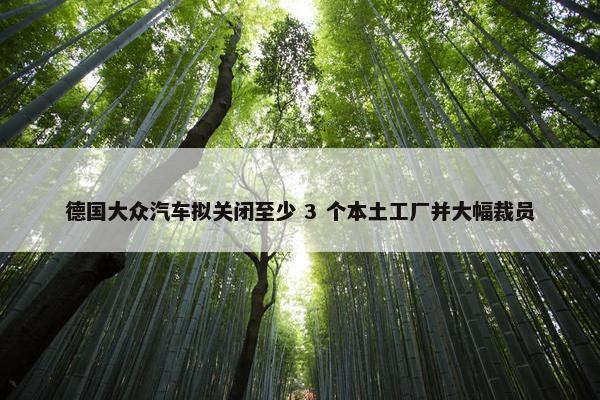 德国大众汽车拟关闭至少 3 个本土工厂并大幅裁员